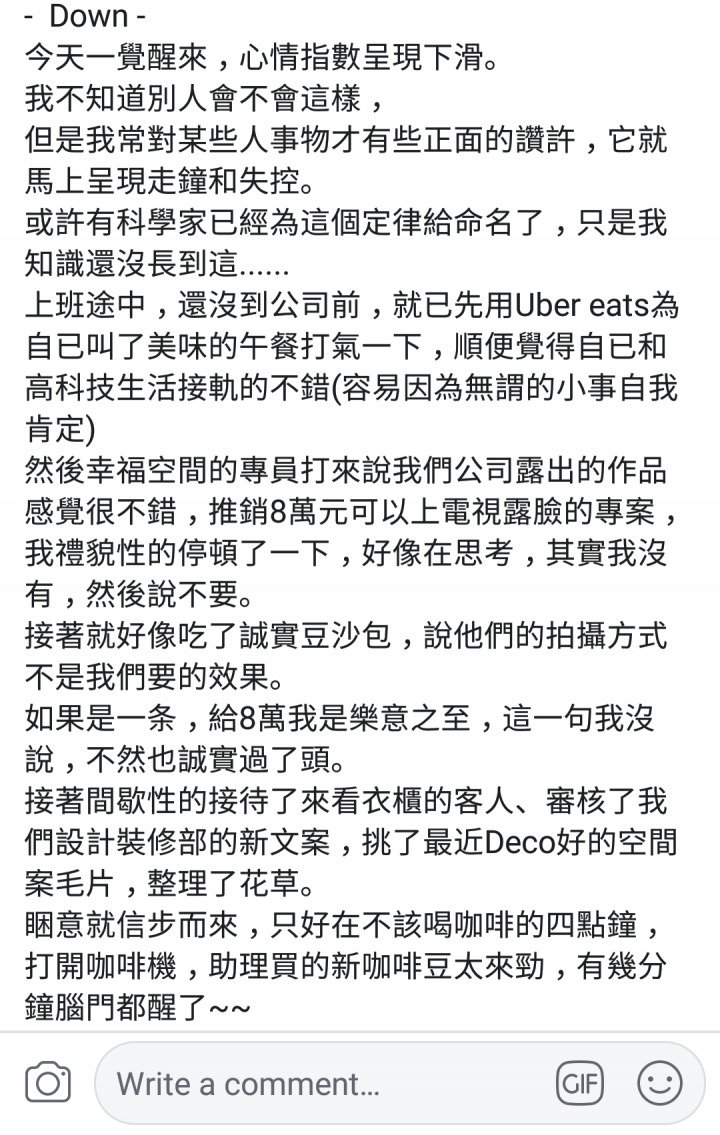 - Down -
今天一覺醒來，心情指數呈現下滑。
我不知道別人會不會這樣，
但是我常對某些人事物才有些正面的讚許，它就馬上呈現走鐘和失控。
或許有科學家已經為這個定律給命名了，只是我知識還沒長到這......
上班途中，還沒到公司前，就已先用Uber eats為自已叫了美味的午餐打氣一下，順便覺得自已和高科技生活接軌的不錯(容易因為無謂的小事自我肯定)
然後幸福空間的專員打來說我們公司露出的作品感覺很不錯，推銷8萬元可以上電視露臉的專案，我禮貌性的停頓了一下，好像在思考，其實我沒有，然後說不要。
接著就好像吃了誠實豆沙包，說他們的拍攝方式不是我們要的效果。
如果是一条，給8萬我是樂意之至，這一句我沒說，不然也誠實過了頭。
接著間歇性的接待了來看衣櫃的客人、審核了我們設計裝修部的新文案，挑了最近Deco好的空間案毛片，整理了花草。
睏意就信步而來，只好在不該喝咖啡的四點鐘，打開咖啡機，助理買的新咖啡豆太來勁，有幾分鐘腦門都醒了~~

Write a comment...
GIF